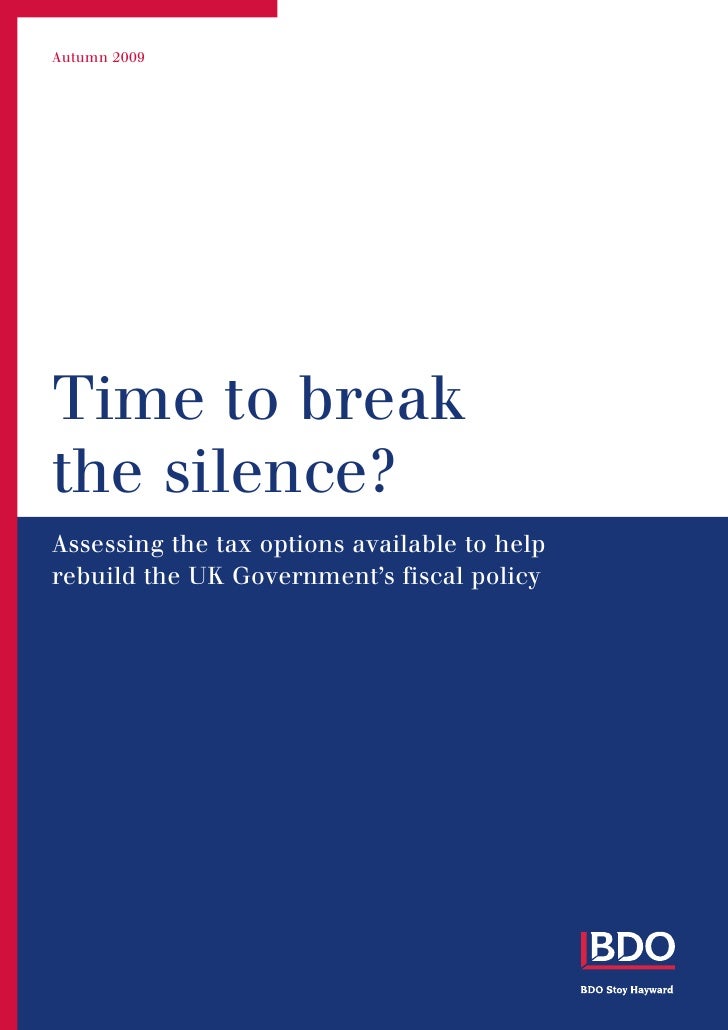 Autumn 2009

Time to break the silence?

Assessing the tax options available to help rebuild the UK Government's fiscal policy

BDO

BDO Stoy Hayward